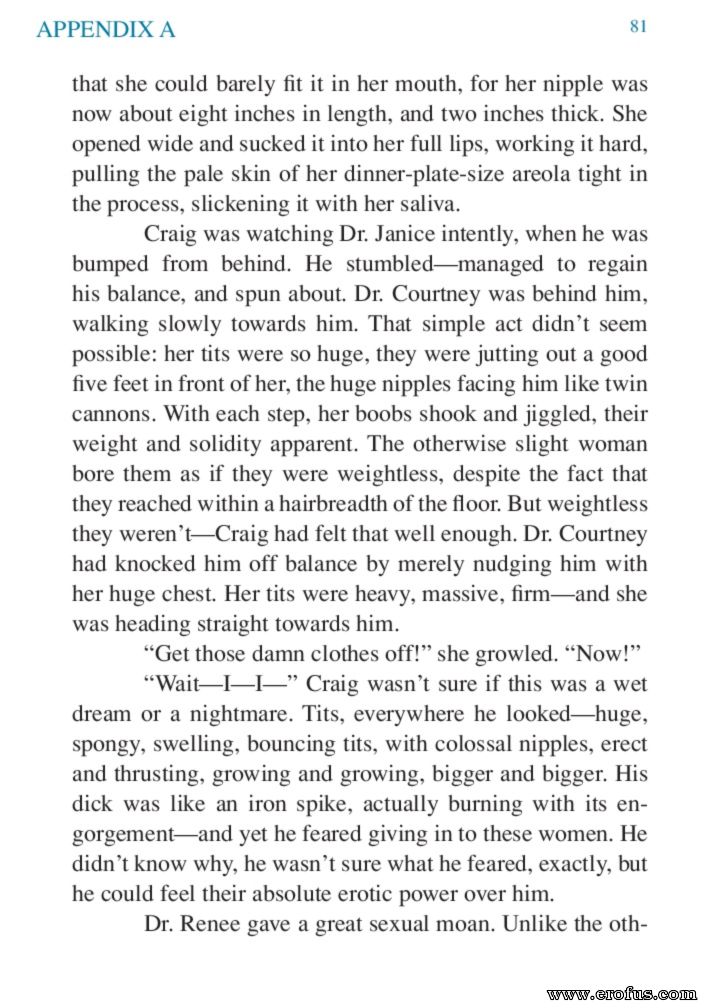 APPENDIX A 81

that she could barely fit it in her mouth, for her nipple was now about eight inches in length, and two inches thick. She opened wide and sucked it into her full lips, working it hard, pulling the pale skin of her dinner-plate-size areola tight in the process, slickening it with her saliva.

Craig was watching Dr. Janice intently, when he was bumped from behind. He stumbled—managed to regain his balance, and spun about. Dr. Courtney was behind him, walking slowly towards him. That simple act didn't seem possible: her tits were so huge, they were jutting out a good five feet in front of her, the huge nipples facing him like twin cannons. With each step, her boobs shook and jiggled, their weight and solidity apparent. The otherwise slight woman bore them as if they were weightless, despite the fact that they reached within a hairbreadth of the floor. But weightless they weren't—Craig had felt that well enough. Dr. Courtney had knocked him off balance by merely nudging him with her huge chest. Her tits were heavy, massive, firm—and she was heading straight towards him.

"Get those damn clothes off!" she growled. "Now!"

"Wait—I—I—" Craig wasn't sure if this was a wet dream or a nightmare. Tits, everywhere he looked—huge, spongy, swelling, bouncing tits, with colossal nipples, erect and thrusting, growing and growing, bigger and bigger. His dick was like an iron spike, actually burning with its engorgement—and yet he feared giving in to these women. He didn't know why, he wasn't sure what he feared, exactly, but he could feel their absolute erotic power over him.

Dr. Renee gave a great sexual moan. Unlike the oth-

www.erofus.com